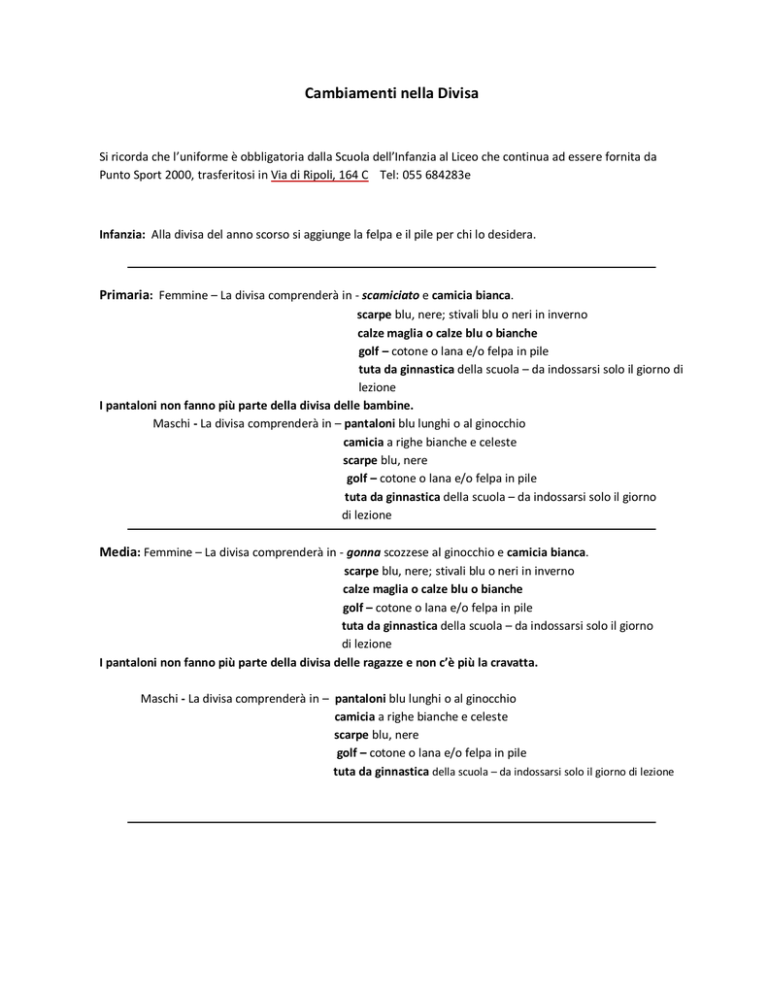 Cambiamenti nella Divisa

Si ricorda che l'uniforme è obbligatoria dalla Scuola dell'Infanzia al Liceo che continua ad essere fornita da Punto Sport 2000, trasferitosi in Via di Ripoli, 164 C Tel: 055 684283e

Infanzia: Alla divisa del anno scorso si aggiunge la felpa e il pile per chi lo desidera.

Primaria: Femmine – La divisa comprenderà in - scamiciato e camicia bianca.
scarpe blu, nere; stivali blu o neri in inverno
calze maglia o calze blu o bianche
golf – cotone o lana e/o felpa in pile
tuta da ginnastica della scuola – da indossarsi solo il giorno di lezione
I pantaloni non fanno più parte della divisa delle bambine.
Maschi - La divisa comprenderà in – pantaloni blu lunghi o al ginocchio
camicia a righe bianche e celeste
scarpe blu, nere
golf – cotone o lana e/o felpa in pile
tuta da ginnastica della scuola – da indossarsi solo il giorno di lezione

Media: Femmine – La divisa comprenderà in - gonna scozzese al ginocchio e camicia bianca.
scarpe blu, nere; stivali blu o neri in inverno
calze maglia o calze blu o bianche
golf – cotone o lana e/o felpa in pile
tuta da ginnastica della scuola – da indossarsi solo il giorno di lezione
I pantaloni non fanno più parte della divisa delle ragazze e non c'è più la cravatta.

Maschi - La divisa comprenderà in – pantaloni blu lunghi o al ginocchio
camicia a righe bianche e celeste
scarpe blu, nere
golf – cotone o lana e/o felpa in pile
tuta da ginnastica della scuola – da indossarsi solo il giorno di lezione